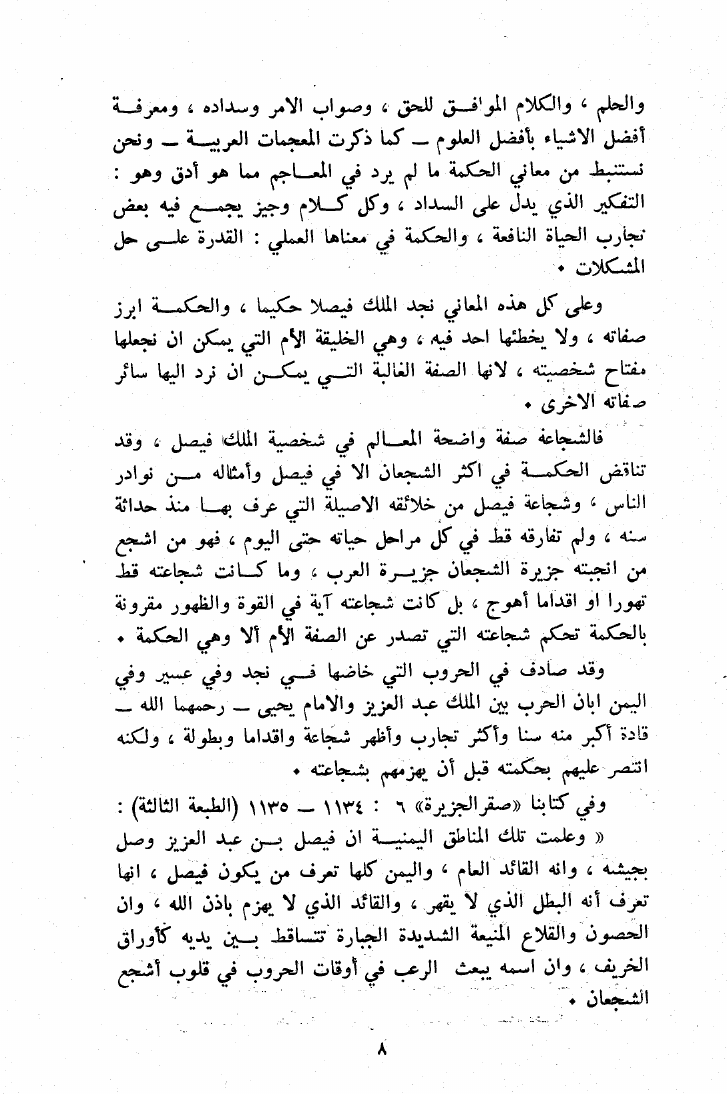 والحلم ، والكلام الموافق للحق ، وصواب الامر وسداده ، ومعرفة أفضل الاشياء بأفضل العلوم ــ كما ذكرت المعجمات العربية ــ ونحن نستنبط من معاني الحكمة ما لم يرد في المعاجم مما هو أدق وهو : التفكير الذي يدل على السداد ، وكل كلام وجيز يجمع فيه بعض تجارب الحياة النافعة ، والحكمة في معناها العملي : القدرة على حل المشكلات .

وعلى كل هذه المعاني نجد الملك فيصلا حكيما ، والحكمة ابرز صفاته ، ولا يخطئها احد فيه ، وهي الخليقة الأم التي يمكن ان نجعلها مفتاح شخصيته ، لانها الصفة الغالبة التي يمكن ان نرد اليها سائر صفاته الاخرى .

فالشجاعة صفة واضحة المعالم في شخصية الملك فيصل ، وقد تناقض الحكمة في اكثر الشجعان الا في فيصل وأمثاله من نوادر الناس ، وشجاعة فيصل من خلائقه الاصيلة التي عرف بها منذ حداثة سنه ، ولم تفارقه قط في كل مراحل حياته حتى اليوم ، فهو من اشجع من انجبته جزيرة الشجعان جزيرة العرب ، وما كانت شجاعته قط تهورا او اقداما أهوج ، بل كانت شجاعته آية في القوة والظهور مقرونة بالحكمة تحكم شجاعته التي تصدر عن الصفة الأم ألا وهي الحكمة .

وقد صادف في الحروب التي خاضها في نجد وفي عسير وفي اليمن ابان الحرب بين الملك عبد العزيز والامام يحيى ــ رحمهما الله ــ قادة أكبر منه سنا وأكثر تجارب وأظهر شجاعة واقداما وبطولة ، ولكنه انتصر عليهم بحكمته قبل أن يهزمهم بشجاعته .

وفي كتابنا «صقرالجزيرة» ٦ : ١١٣٤ ــ ١١٣٥ (الطبعة الثالثة) :

« وعلمت تلك المناطق اليمنية ان فيصل بن عبد العزيز وصل بجيشه ، وانه القائد العام ، واليمن كلها تعرف من يكون فيصل ، انها تعرف أنه البطل الذي لا يقهر ، والقائد الذي لا يهزم باذن الله ، وان الحصون والقلاع المنيعة الشديدة الجبارة تتساقط بين يديه كأوراق الخريف ، وان اسمه يبعث الرعب في أوقات الحروب في قلوب أشجع الشجعان .

٨